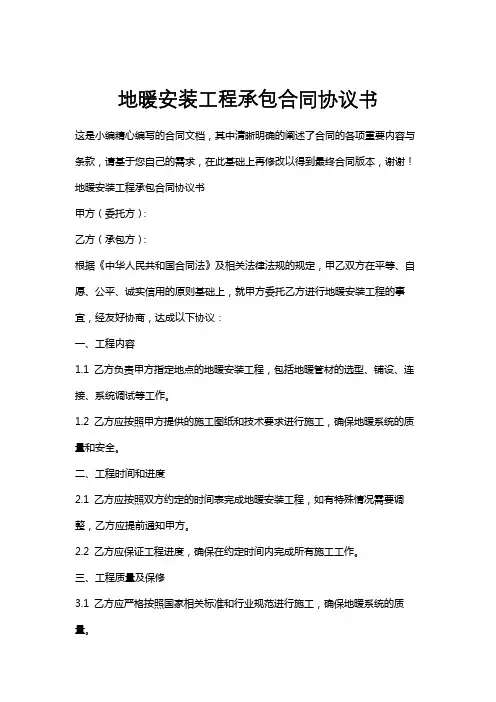 地暖安装工程承包合同协议书

这是小编精心编写的合同文档，其中清晰明确的阐述了合同的各项重要内容与条款，请基于您自己的需求，在此基础上再修改以得到最终合同版本，谢谢！

地暖安装工程承包合同协议书

甲方（委托方）：

乙方（承包方）：

根据《中华人民共和国合同法》及相关法律法规的规定，甲乙双方在平等、自愿、公平、诚实信用的原则基础上，就甲方委托乙方进行地暖安装工程的事宜，经友好协商，达成以下协议：

一、工程内容

1.1 乙方负责甲方指定地点的地暖安装工程，包括地暖管材的选型、铺设、连接、系统调试等工作。

1.2 乙方应按照甲方提供的施工图纸和技术要求进行施工，确保地暖系统的质量和安全。

二、工程时间和进度

2.1 乙方应按照双方约定的时间表完成地暖安装工程，如有特殊情况需要调整，乙方应提前通知甲方。

2.2 乙方应保证工程进度，确保在约定时间内完成所有施工工作。

三、工程质量及保修

3.1 乙方应严格按照国家相关标准和行业规范进行施工，确保地暖系统的质量。